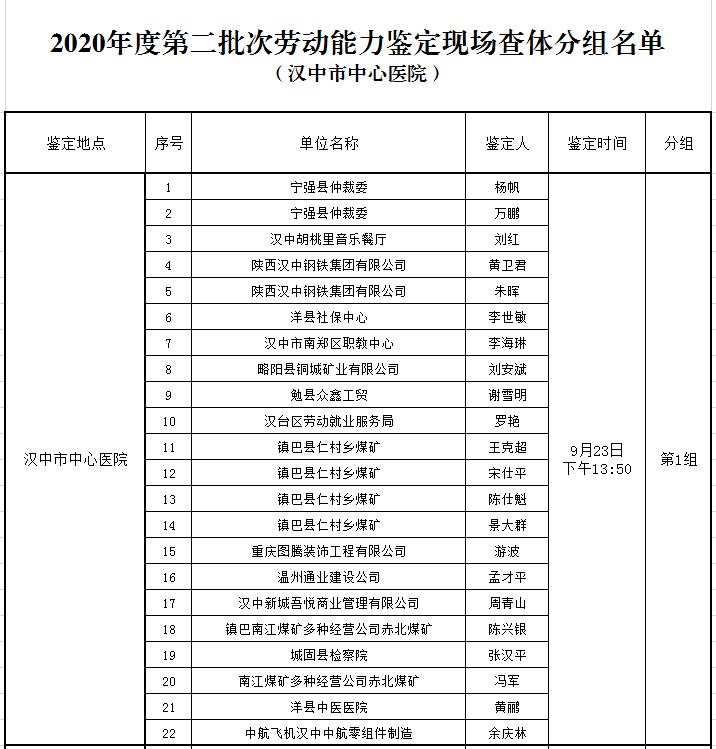 2020年度第二批次劳动能力鉴定现场查体分组名单
（汉中市中心医院）

| 鉴定地点 | 序号 | 单位名称 | 鉴定人 | 鉴定时间 | 分组 |
|---|---|---|---|---|---|
| 汉中市中心医院 | 1 | 宁强县仲裁委 | 杨帆 | 9月23日 下午13:50 | 第1组 |
| | 2 | 宁强县仲裁委 | 万鹏 | | |
| | 3 | 汉中胡桃里音乐餐厅 | 刘红 | | |
| | 4 | 陕西汉中钢铁集团有限公司 | 黄卫君 | | |
| | 5 | 陕西汉中钢铁集团有限公司 | 朱晖 | | |
| | 6 | 洋县社保中心 | 李世敏 | | |
| | 7 | 汉中市南郑区职教中心 | 李海琳 | | |
| | 8 | 略阳县铜城矿业有限公司 | 刘安斌 | | |
| | 9 | 勉县众鑫工贸 | 谢雪明 | | |
| | 10 | 汉台区劳动就业服务局 | 罗艳 | | |
| | 11 | 镇巴县仁村乡煤矿 | 王克超 | | |
| | 12 | 镇巴县仁村乡煤矿 | 宋仕平 | | |
| | 13 | 镇巴县仁村乡煤矿 | 陈仕魁 | | |
| | 14 | 镇巴县仁村乡煤矿 | 景大群 | | |
| | 15 | 重庆图腾装饰工程有限公司 | 游波 | | |
| | 16 | 温州通业建设公司 | 孟才平 | | |
| | 17 | 汉中新城吾悦商业管理有限公司 | 周青山 | | |
| | 18 | 镇巴南江煤矿多种经营公司赤北煤矿 | 陈兴银 | | |
| | 19 | 城固县检察院 | 张汉平 | | |
| | 20 | 南江煤矿多种经营公司赤北煤矿 | 冯军 | | |
| | 21 | 洋县中医医院 | 黄鹂 | | |
| | 22 | 中航飞机汉中中航零组件制造 | 余庆林 | | |